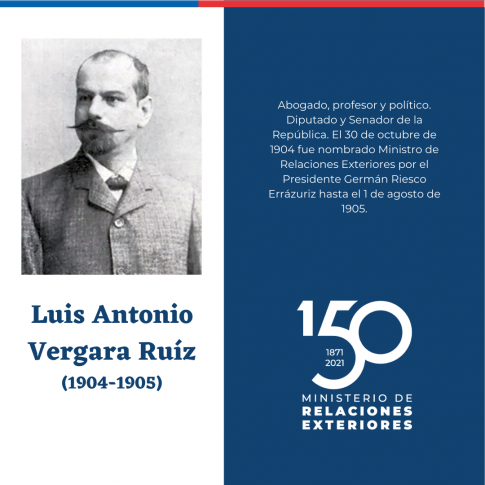 Luis Antonio Vergara Ruíz
(1904-1905)

Abogado, profesor y político. Diputado y Senador de la República. El 30 de octubre de 1904 fue nombrado Ministro de Relaciones Exteriores por el Presidente Germán Riesco Errázuriz hasta el 1 de agosto de 1905.

150
1871
2021
MINISTERIO DE
RELACIONES
EXTERIORES